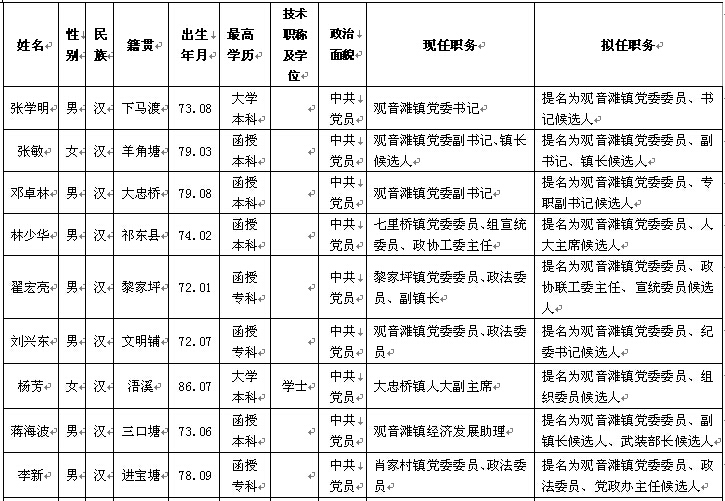 | 姓名 | 性别 | 民族 | 籍贯 | 出生年月 | 最高学历 | 技术职称及学位 | 政治面貌 | 现任职务 | 拟任职务 |
|---|---|---|---|---|---|---|---|---|---|
| 张学明 | 男 | 汉 | 下马渡 | 73.08 | 大学本科 | | 中共党员 | 观音滩镇党委书记 | 提名为观音滩镇党委委员、书记候选人 |
| 张敏 | 女 | 汉 | 羊角塘 | 79.03 | 函授本科 | | 中共党员 | 观音滩镇党委副书记、镇长候选人 | 提名为观音滩镇党委委员、副书记、镇长候选人 |
| 邓卓林 | 男 | 汉 | 大忠桥 | 79.08 | 函授本科 | | 中共党员 | 观音滩镇党委副书记 | 提名为观音滩镇党委委员、专职副书记候选人 |
| 林少华 | 男 | 汉 | 祁东县 | 74.02 | 函授本科 | | 中共党员 | 七里桥镇党委委员、组宣统委员、政协工委主任 | 提名为观音滩镇党委委员、人大主席候选人 |
| 翟宏亮 | 男 | 汉 | 黎家坪 | 72.01 | 函授专科 | | 中共党员 | 黎家坪镇党委委员、政法委员、副镇长 | 提名为观音滩镇党委委员、政协联工委主任、宣统委员候选人 |
| 刘兴东 | 男 | 汉 | 文明铺 | 72.07 | 函授专科 | | 中共党员 | 观音滩镇党委委员、政法委员 | 提名为观音滩镇党委委员、纪委书记候选人 |
| 杨芳 | 女 | 汉 | 浯溪 | 86.07 | 大学本科 | 学士 | 中共党员 | 大忠桥镇人大副主席 | 提名为观音滩镇党委委员、组织委员候选人 |
| 蒋海波 | 男 | 汉 | 三口塘 | 73.06 | 函授本科 | | 中共党员 | 观音滩镇经济发展助理 | 提名为观音滩镇党委委员、副镇长候选人、武装部长候选人 |
| 李新 | 男 | 汉 | 进宝塘 | 78.09 | 函授专科 | | 中共党员 | 肖家村镇党委委员、政法委员 | 提名为观音滩镇党委委员、政法委员、党政办主任候选人 |